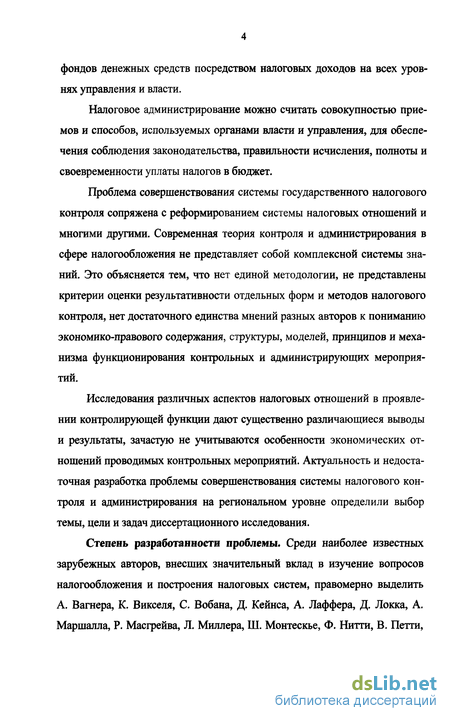 4

фондов денежных средств посредством налоговых доходов на всех уровнях управления и власти.

Налоговое администрирование можно считать совокупностью приемов и способов, используемых органами власти и управления, для обеспечения соблюдения законодательства, правильности исчисления, полноты и своевременности уплаты налогов в бюджет.

Проблема совершенствования системы государственного налогового контроля сопряжена с реформированием системы налоговых отношений и многими другими. Современная теория контроля и администрирования в сфере налогообложения не представляет собой комплексной системы знаний. Это объясняется тем, что нет единой методологии, не представлены критерии оценки результативности отдельных форм и методов налогового контроля, нет достаточного единства мнений разных авторов к пониманию экономико-правового содержания, структуры, моделей, принципов и механизма функционирования контрольных и администрирующих мероприятий.

Исследования различных аспектов налоговых отношений в проявлении контролирующей функции дают существенно различающиеся выводы и результаты, зачастую не учитываются особенности экономических отношений проводимых контрольных мероприятий. Актуальность и недостаточная разработка проблемы совершенствования системы налогового контроля и администрирования на региональном уровне определили выбор темы, цели и задач диссертационного исследования.

Степень разработанности проблемы. Среди наиболее известных зарубежных авторов, внесших значительный вклад в изучение вопросов налогообложения и построения налоговых систем, правомерно выделить А. Вагнера, К. Викселя, С. Вобана, Д. Кейнса, А. Лаффера, Д. Локка, А. Маршалла, Р. Масгрейва, Л. Миллера, Ш. Монтескье, Ф. Нитти, В. Петти,

dsLib.net
библиотека диссертаций